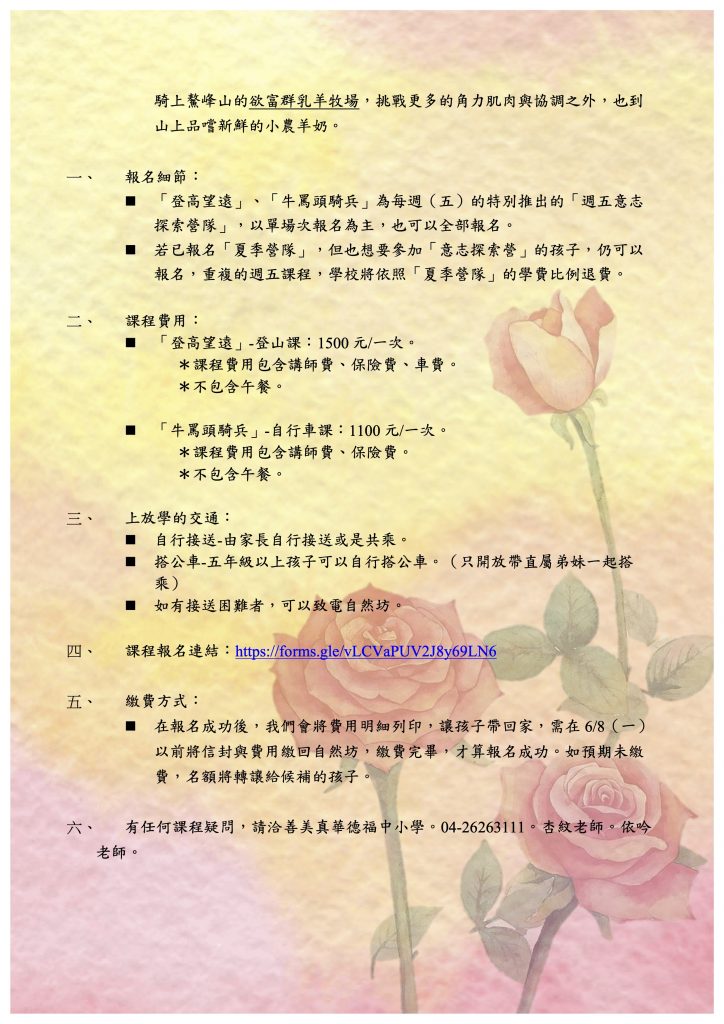 騎上鰲峰山的欲富群乳羊牧場，挑戰更多的角力肌肉與協調之外，也到山上品嚐新鮮的小農羊奶。

一、 報名細節：

■ 「登高望遠」、「牛罵頭騎兵」為每週（五）的特別推出的「週五意志探索營隊」，以單場次報名為主，也可以全部報名。

■ 若已報名「夏季營隊」，但也想要參加「意志探索營」的孩子，仍可以報名，重複的週五課程，學校將依照「夏季營隊」的學費比例退費。

二、 課程費用：

■ 「登高望遠」-登山課：1500 元/一次。
＊課程費用包含講師費、保險費、車費。
＊不包含午餐。

■ 「牛罵頭騎兵」-自行車課：1100 元/一次。
＊課程費用包含講師費、保險費。
＊不包含午餐。

三、 上放學的交通：

■ 自行接送-由家長自行接送或是共乘。

■ 搭公車-五年級以上孩子可以自行搭公車。（只開放帶直屬弟妹一起搭乘）

■ 如有接送困難者，可以致電自然坊。

四、 課程報名連結：https://forms.gle/vLCVaPUV2J8y69LN6

五、 繳費方式：

■ 在報名成功後，我們會將費用明細列印，讓孩子帶回家，需在 6/8（一）以前將信封與費用繳回自然坊，繳費完畢，才算報名成功。如預期未繳費，名額將轉讓給候補的孩子。

六、 有任何課程疑問，請洽善美真華德福中小學。04-26263111。杏紋老師。依吟老師。